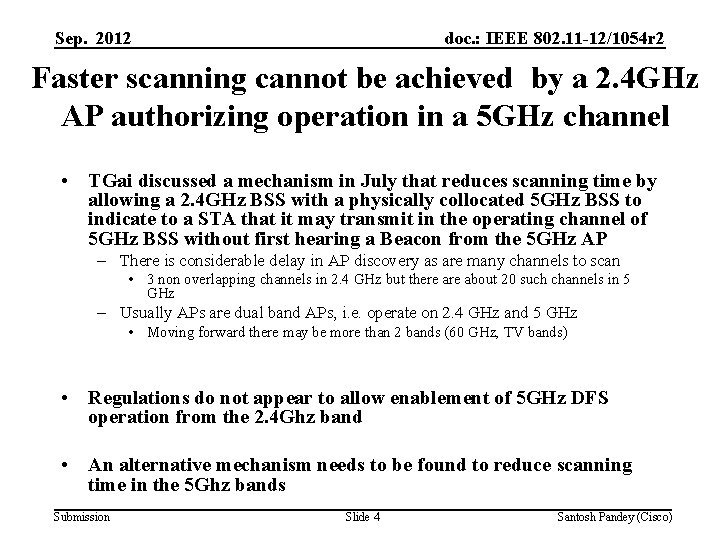 Sep. 2012

doc.: IEEE 802.11-12/1054r2

Faster scanning cannot be achieved by a 2.4GHz AP authorizing operation in a 5GHz channel

• TGai discussed a mechanism in July that reduces scanning time by allowing a 2.4GHz BSS with a physically collocated 5GHz BSS to indicate to a STA that it may transmit in the operating channel of 5GHz BSS without first hearing a Beacon from the 5GHz AP
– There is considerable delay in AP discovery as are many channels to scan
• 3 non overlapping channels in 2.4 GHz but there are about 20 such channels in 5 GHz
– Usually APs are dual band APs, i.e. operate on 2.4 GHz and 5 GHz
• Moving forward there may be more than 2 bands (60 GHz, TV bands)

• Regulations do not appear to allow enablement of 5GHz DFS operation from the 2.4Ghz band

• An alternative mechanism needs to be found to reduce scanning time in the 5Ghz bands

Submission

Slide 4

Santosh Pandey (Cisco)